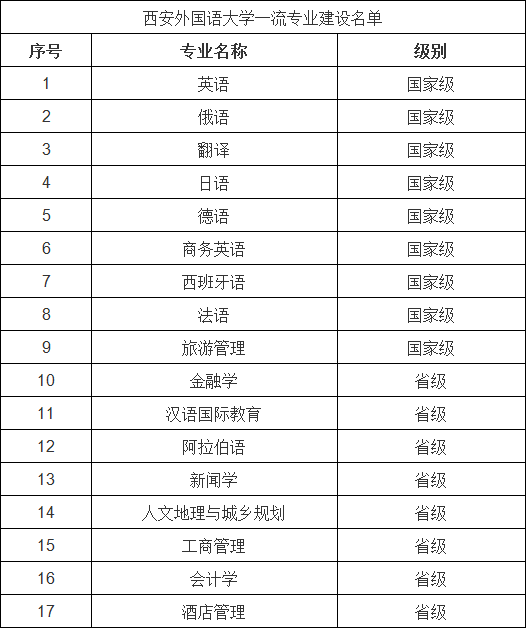 西安外国语大学一流专业建设名单

| 序号 | 专业名称 | 级别 |
|---|---|---|
| 1 | 英语 | 国家级 |
| 2 | 俄语 | 国家级 |
| 3 | 翻译 | 国家级 |
| 4 | 日语 | 国家级 |
| 5 | 德语 | 国家级 |
| 6 | 商务英语 | 国家级 |
| 7 | 西班牙语 | 国家级 |
| 8 | 法语 | 国家级 |
| 9 | 旅游管理 | 国家级 |
| 10 | 金融学 | 省级 |
| 11 | 汉语国际教育 | 省级 |
| 12 | 阿拉伯语 | 省级 |
| 13 | 新闻学 | 省级 |
| 14 | 人文地理与城乡规划 | 省级 |
| 15 | 工商管理 | 省级 |
| 16 | 会计学 | 省级 |
| 17 | 酒店管理 | 省级 |